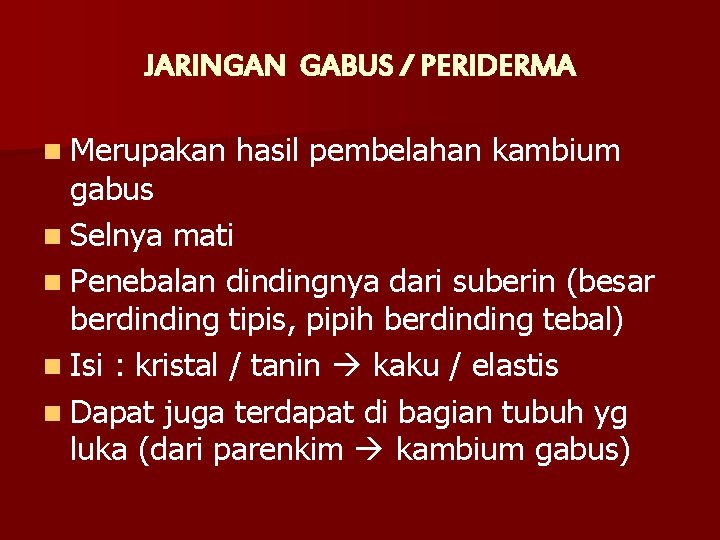 JARINGAN GABUS / PERIDERMA

• Merupakan hasil pembelahan kambium gabus
• Selnya mati
• Penebalan dindingnya dari suberin (besar berdinding tipis, pipih berdinding tebal)
• Isi : kristal / tanin → kaku / elastis
• Dapat juga terdapat di bagian tubuh yg luka (dari parenkim → kambium gabus)